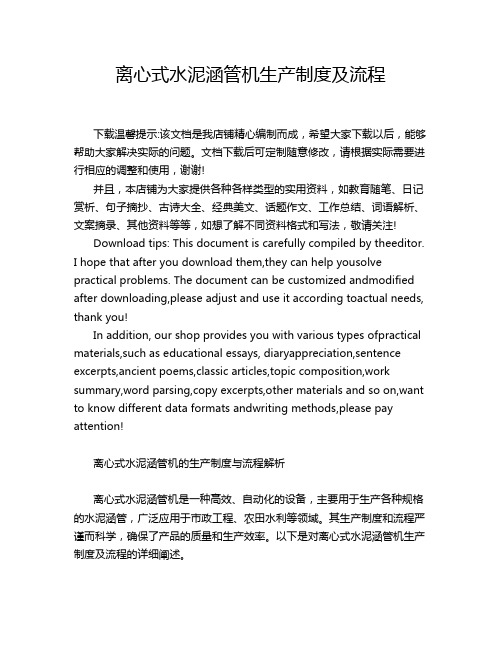 离心式水泥涵管机生产制度及流程

下载温馨提示:该文档是我店铺精心编制而成，希望大家下载以后，能够帮助大家解决实际的问题。文档下载后可定制随意修改，请根据实际需要进行相应的调整和使用，谢谢!

并且，本店铺为大家提供各种各样类型的实用资料，如教育随笔、日记赏析、句子摘抄、古诗大全、经典美文、话题作文、工作总结、词语解析、文案摘录、其他资料等等，如想了解不同资料格式和写法，敬请关注!

Download tips: This document is carefully compiled by theeditor. I hope that after you download them,they can help yousolve practical problems. The document can be customized andmodified after downloading,please adjust and use it according toactual needs, thank you!

In addition, our shop provides you with various types ofpractical materials,such as educational essays, diaryappreciation,sentence excerpts,ancient poems,classic articles,topic composition,work summary,word parsing,copy excerpts,other materials and so on,want to know different data formats andwriting methods,please pay attention!

离心式水泥涵管机的生产制度与流程解析

离心式水泥涵管机是一种高效、自动化的设备，主要用于生产各种规格的水泥涵管，广泛应用于市政工程、农田水利等领域。其生产制度和流程严谨而科学，确保了产品的质量和生产效率。以下是对离心式水泥涵管机生产制度及流程的详细阐述。